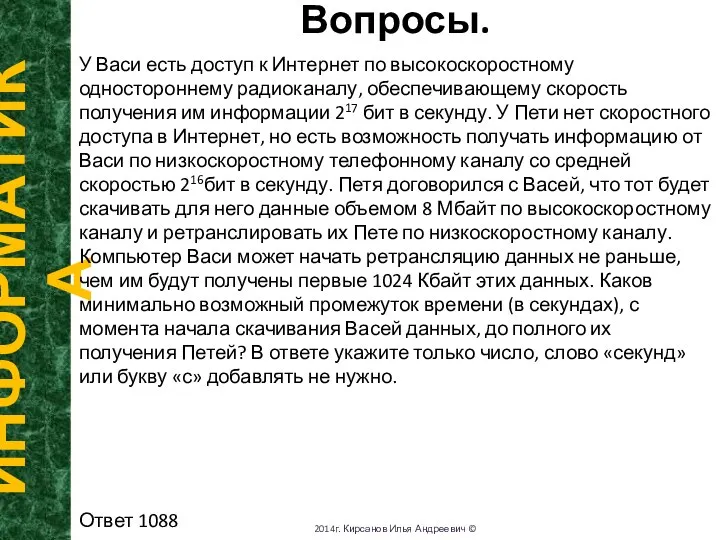 ИНФОРМАТИКА

Вопросы.

У Васи есть доступ к Интернет по высокоскоростному одностороннему радиоканалу, обеспечивающему скорость получения им информации $2^{17}$ бит в секунду. У Пети нет скоростного доступа в Интернет, но есть возможность получать информацию от Васи по низкоскоростному телефонному каналу со средней скоростью $2^{16}$бит в секунду. Петя договорился с Васей, что тот будет скачивать для него данные объемом 8 Мбайт по высокоскоростному каналу и ретранслировать их Пете по низкоскоростному каналу. Компьютер Васи может начать ретрансляцию данных не раньше, чем им будут получены первые 1024 Кбайт этих данных. Каков минимально возможный промежуток времени (в секундах), с момента начала скачивания Васей данных, до полного их получения Петей? В ответе укажите только число, слово «секунд» или букву «с» добавлять не нужно.

Ответ 1088

2014г. Кирсанов Илья Андреевич ©